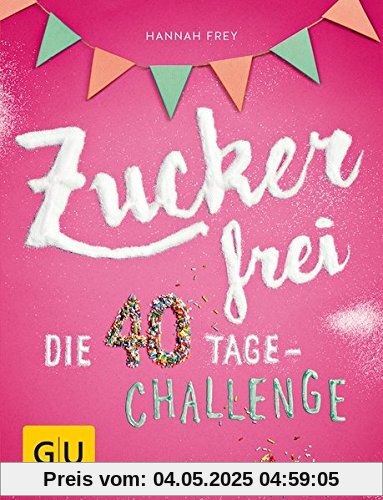 HANNAH FREY

Zucker frei

DIE 40 TAGE-CHALLENGE

GU

Preis vom: 04.05.2025 04:59:05